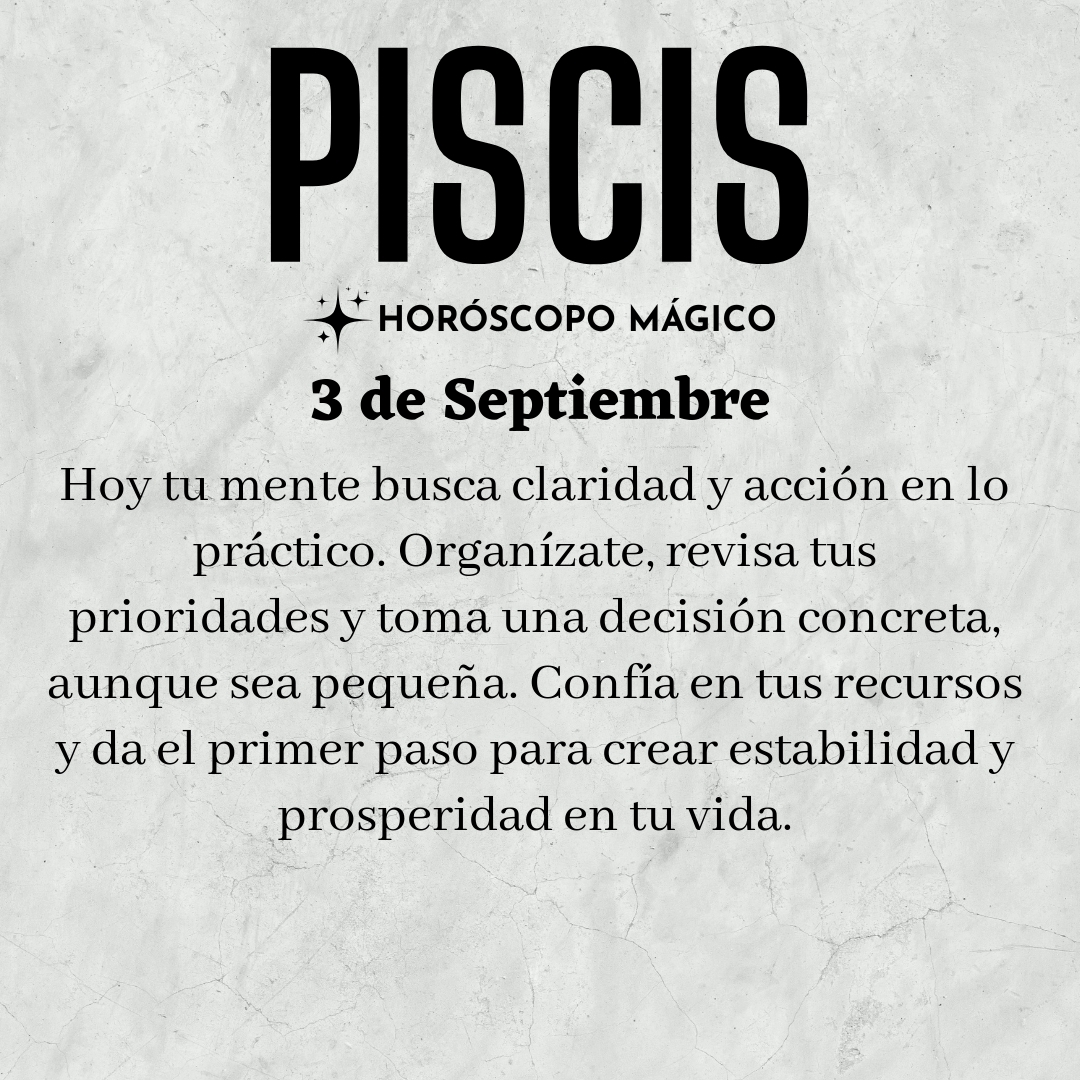 PISCIS

HORÓSCOPO MÁGICO

3 de Septiembre

Hoy tu mente busca claridad y acción en lo práctico. Organízate, revisa tus prioridades y toma una decisión concreta, aunque sea pequeña. Confía en tus recursos y da el primer paso para crear estabilidad y prosperidad en tu vida.